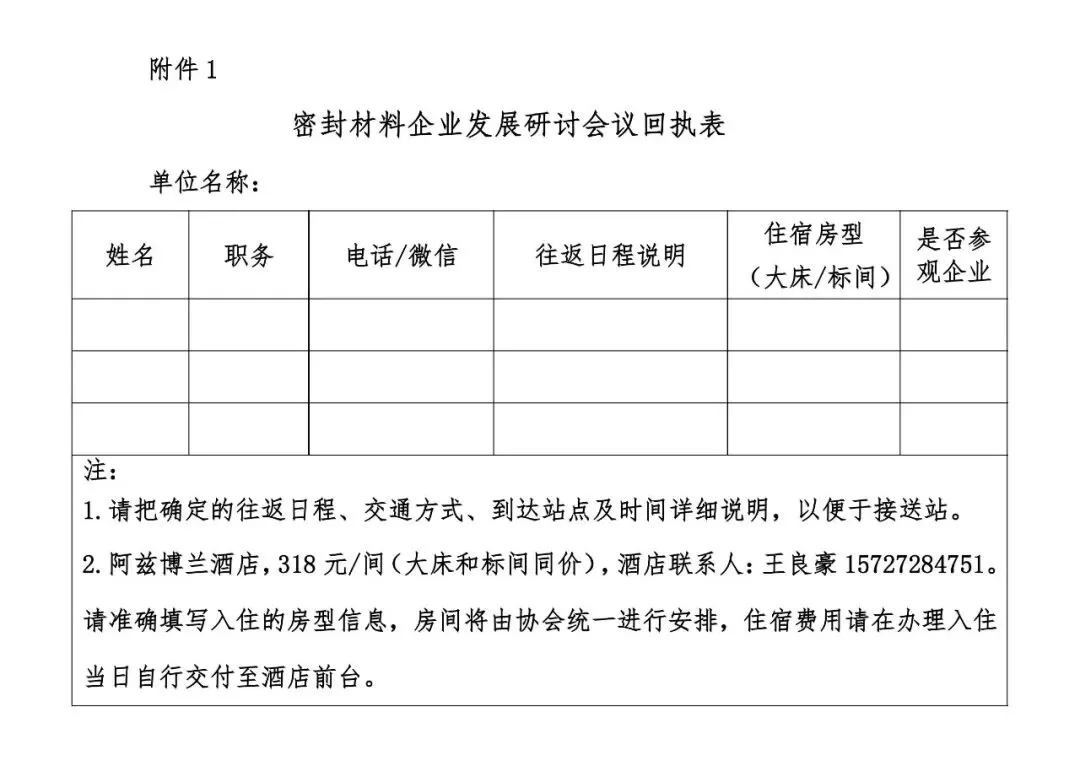 附件 1

密封材料企业发展研讨会议回执表

单位名称：

| 姓名 | 职务 | 电话/微信 | 往返日程说明 | 住宿房型（大床/标间） | 是否参观企业 |
|---|---|---|---|---|---|
| | | | | | |
| | | | | | |
| | | | | | |

注：
1. 请把确定的往返日程、交通方式、到达站点及时间详细说明，以便于接送站。
2. 阿兹博兰酒店，318 元/间（大床和标间同价），酒店联系人：王良豪 15727284751。请准确填写入住的房型信息，房间将由协会统一进行安排，住宿费用请在办理入住当日自行交付至酒店前台。